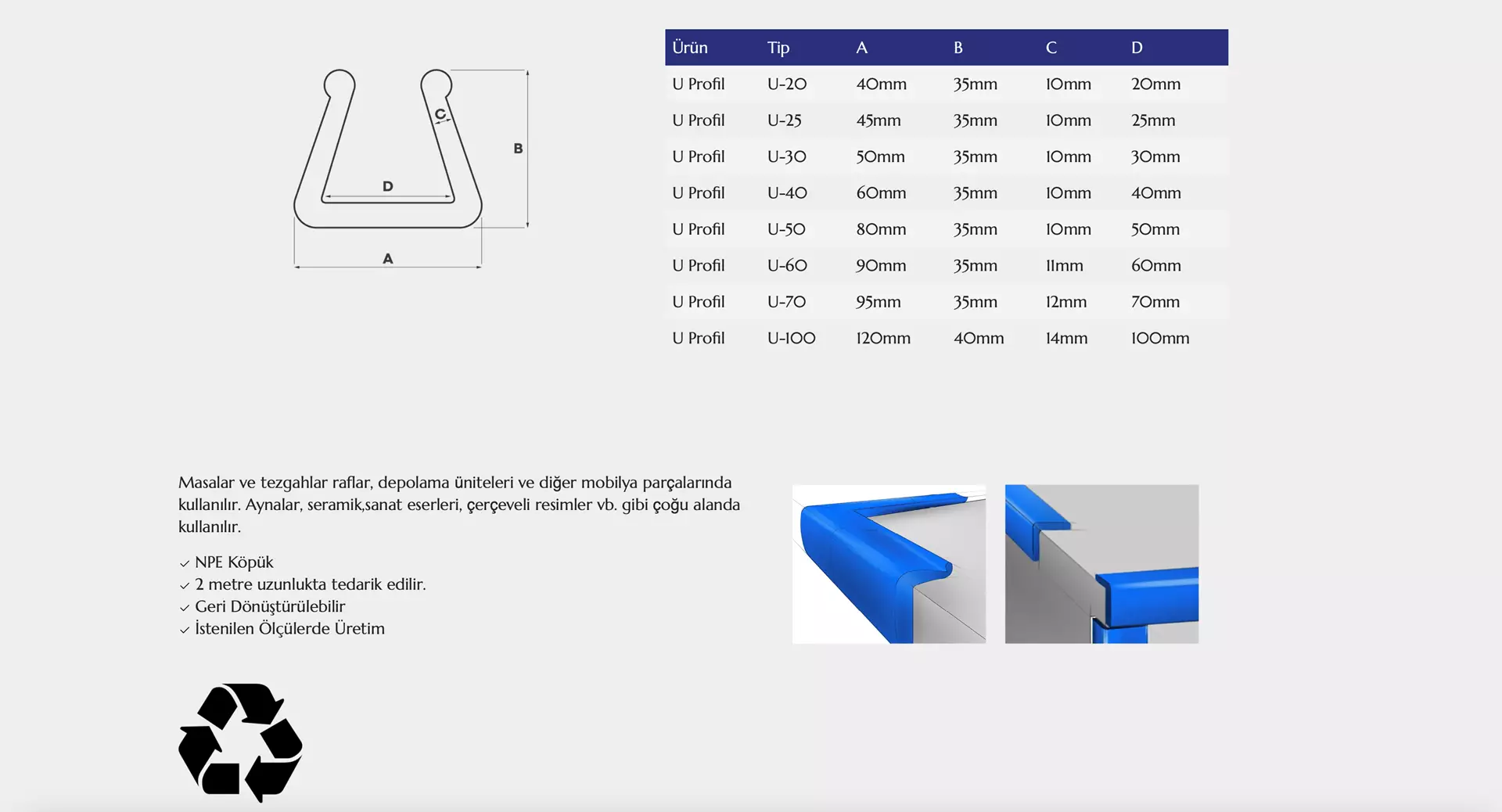 C
B
D
A

| Ürün | Tip | A | B | C | D |
|---|---|---|---|---|---|
| U Profil | U-20 | 40mm | 35mm | 10mm | 20mm |
| U Profil | U-25 | 45mm | 35mm | 10mm | 25mm |
| U Profil | U-30 | 50mm | 35mm | 10mm | 30mm |
| U Profil | U-40 | 60mm | 35mm | 10mm | 40mm |
| U Profil | U-50 | 80mm | 35mm | 10mm | 50mm |
| U Profil | U-60 | 90mm | 35mm | 11mm | 60mm |
| U Profil | U-70 | 95mm | 35mm | 12mm | 70mm |
| U Profil | U-100 | 120mm | 40mm | 14mm | 100mm |

Masalar ve tezgahlar raflar, depolama üniteleri ve diğer mobilya parçalarında kullanılır. Aynalar, seramik,sanat eserleri, çerçeveli resimler vb. gibi çoğu alanda kullanılır.

✓ NPE Köpük
✓ 2 metre uzunlukta tedarik edilir.
✓ Geri Dönüştürülebilir
✓ İstenilen Ölçülerde Üretim